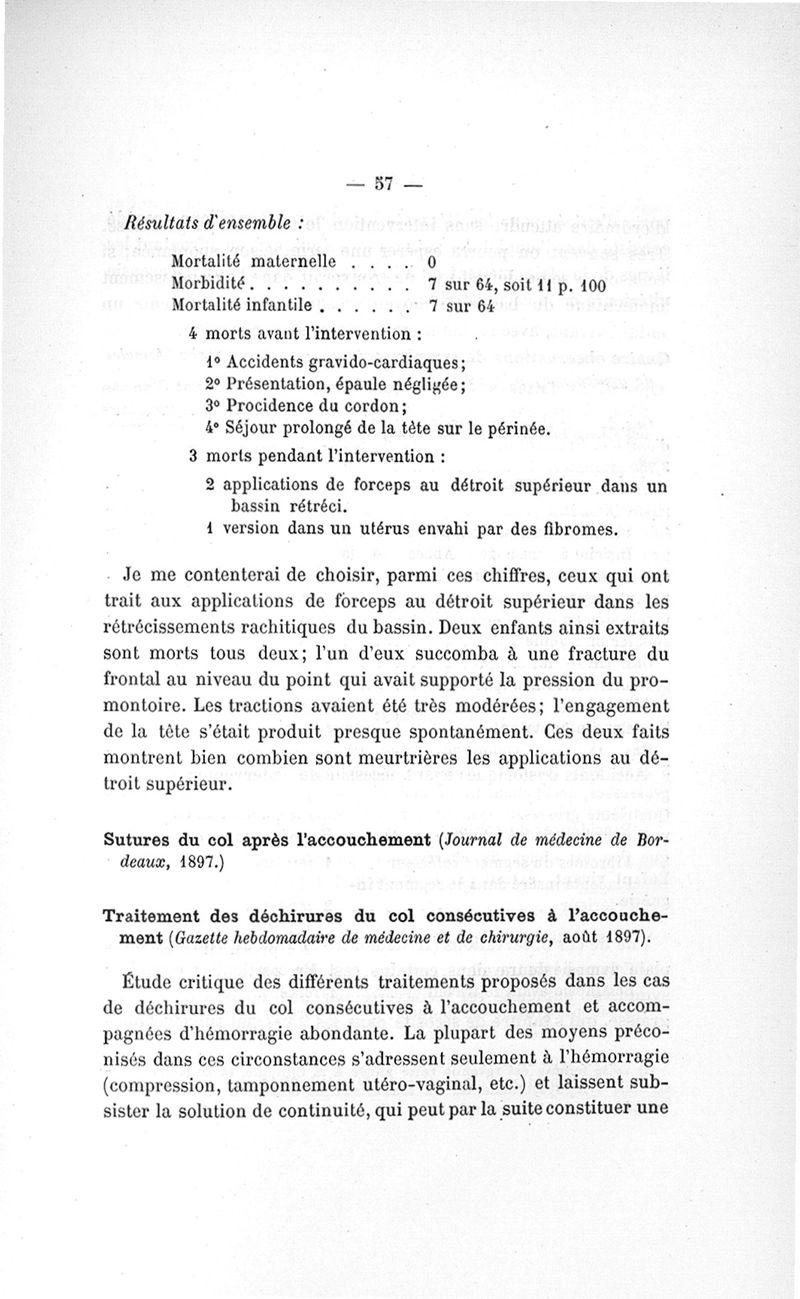 — 57 —

Résultats d'ensemble :

Mortalité maternelle . . . . 0
Morbidité . . . . . . . . . . 7 sur 64, soit 11 p. 100
Mortalité infantile . . . . . . 7 sur 64

4 morts avant l'intervention :

1° Accidents gravido-cardiaques;
2° Présentation, épaule négligée;
3° Procidence du cordon;
4° Séjour prolongé de la tête sur le périnée.

3 morts pendant l'intervention :

2 applications de forceps au détroit supérieur dans un bassin rétréci.
1 version dans un utérus envahi par des fibromes.

Je me contenterai de choisir, parmi ces chiffres, ceux qui ont trait aux applications de forceps au détroit supérieur dans les rétrécissements rachitiques du bassin. Deux enfants ainsi extraits sont morts tous deux; l'un d'eux succomba à une fracture du frontal au niveau du point qui avait supporté la pression du promontoire. Les tractions avaient été très modérées; l'engagement de la tête s'était produit presque spontanément. Ces deux faits montrent bien combien sont meurtrières les applications au détroit supérieur.

Sutures du col après l'accouchement (Journal de médecine de Bordeaux, 1897.)

Traitement des déchirures du col consécutives à l'accouchement (Gazette hebdomadaire de médecine et de chirurgie, août 1897).

Étude critique des différents traitements proposés dans les cas de déchirures du col consécutives à l'accouchement et accompagnées d'hémorragie abondante. La plupart des moyens préconisés dans ces circonstances s'adressent seulement à l'hémorragie (compression, tamponnement utéro-vaginal, etc.) et laissent subsister la solution de continuité, qui peut par la suite constituer une